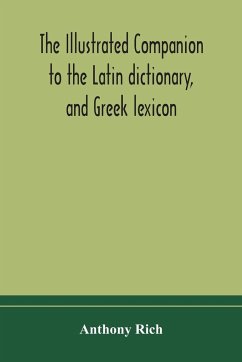 The Illustrated Companion to the Latin dictionary, and Greek lexicon

Anthony Rich